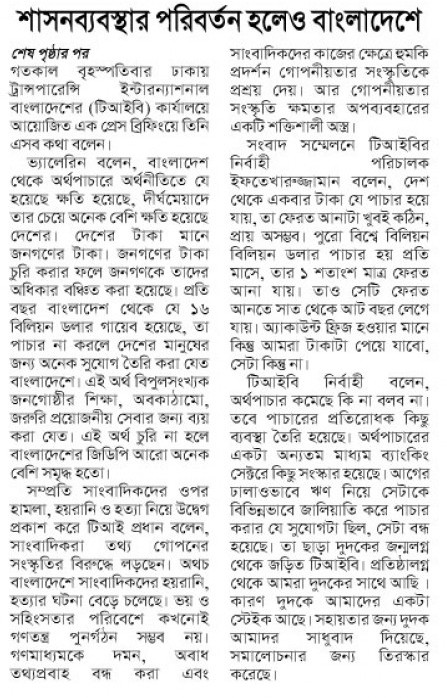 শাসনব্যবস্থার পরিবর্তন হলেও বাংলাদেশে

শেষ পৃষ্ঠার পর
গতকাল বৃহস্পতিবার ঢাকায় ট্রান্সপারেন্সি ইন্টারন্যাশনাল বাংলাদেশের (টিআইবি) কার্যালয়ে আয়োজিত এক প্রেস ব্রিফিংয়ে তিনি এসব কথা বলেন।

ভ্যালেরিন বলেন, বাংলাদেশ থেকে অর্থপাচারে অর্থনীতিতে যে হয়েছে ক্ষতি হয়েছে, দীর্ঘমেয়াদে তার চেয়ে অনেক বেশি ক্ষতি হয়েছে দেশের। দেশের টাকা মানে জনগণের টাকা। জনগণের টাকা চুরি করার ফলে জনগণকে তাদের অধিকার বঞ্চিত করা হয়েছে। প্রতি বছর বাংলাদেশ থেকে যে ১৬ বিলিয়ন ডলার গায়েব হয়েছে, তা পাচার না করলে দেশের মানুষের জন্য অনেক সুযোগ তৈরি করা যেত বাংলাদেশে। এই অর্থ বিপুলসংখ্যক জনগোষ্ঠীর শিক্ষা, অবকাঠামো, জরুরি প্রয়োজনীয় সেবার জন্য ব্যয় করা যেত। এই অর্থ চুরি না হলে বাংলাদেশের জিডিপি আরো অনেক বেশি সমৃদ্ধ হতো।

সম্প্রতি সাংবাদিকদের ওপর হামলা, হয়রানি ও হত্যা নিয়ে উদ্বেগ প্রকাশ করে টিআই প্রধান বলেন, সাংবাদিকরা তথ্য গোপনের সংস্কৃতির বিরুদ্ধে লড়ছেন। অথচ বাংলাদেশে সাংবাদিকদের হয়রানি, হত্যার ঘটনা বেড়ে চলেছে। ভয় ও সহিংসতার পরিবেশে কখনোই গণতন্ত্র পুনর্গঠন সম্ভব নয়। গণমাধ্যমকে দমন, অবাধ তথ্যপ্রবাহ বন্ধ করা এবং সাংবাদিকদের কাজের ক্ষেত্রে হুমকি প্রদর্শন গোপনীয়তার সংস্কৃতিকে প্রশ্রয় দেয়। আর গোপনীয়তার সংস্কৃতি ক্ষমতার অপব্যবহারের একটি শক্তিশালী অস্ত্র।

সংবাদ সম্মেলনে টিআইবির নির্বাহী পরিচালক ইফতেখারুজ্জামান বলেন, দেশ থেকে একবার টাকা যে পাচার হয়ে যায়, তা ফেরত আনাটা খুবই কঠিন, প্রায় অসম্ভব। পুরো বিশ্বে বিলিয়ন বিলিয়ন ডলার পাচার হয় প্রতি মাসে, তার ১ শতাংশ মাত্র ফেরত আনা যায়। তাও সেটি ফেরত আনতে সাত থেকে আট বছর লেগে যায়। অ্যাকাউন্ট ফ্রিজ হওয়ার মানে কিন্তু আমরা টাকাটা পেয়ে যাবো, সেটা কিন্তু না।

টিআইবি নির্বাহী বলেন, অর্থপাচার কমেছে কি না বলব না। তবে পাচারের প্রতিরোধক কিছু ব্যবস্থা তৈরি হয়েছে। অর্থপাচারের একটা অন্যতম মাধ্যম ব্যাংকিং সেক্টরে কিছু সংস্কার হয়েছে। আগের ঢালাওভাবে ঋণ নিয়ে সেটাকে বিভিন্নভাবে জালিয়াতি করে পাচার করার যে সুযোগটা ছিল, সেটা বন্ধ হয়েছে। তা ছাড়া দুদকের জন্মলগ্ন থেকে জড়িত টিআইবি। প্রতিষ্ঠালগ্ন থেকে আমরা দুদকের সাথে আছি। কারণ দুদকে আমাদের একটা স্টেইক আছে। সহায়তার জন্য দুদক আমাদর সাধুবাদ দিয়েছে, সমালোচনার জন্য তিরস্কার করেছে।